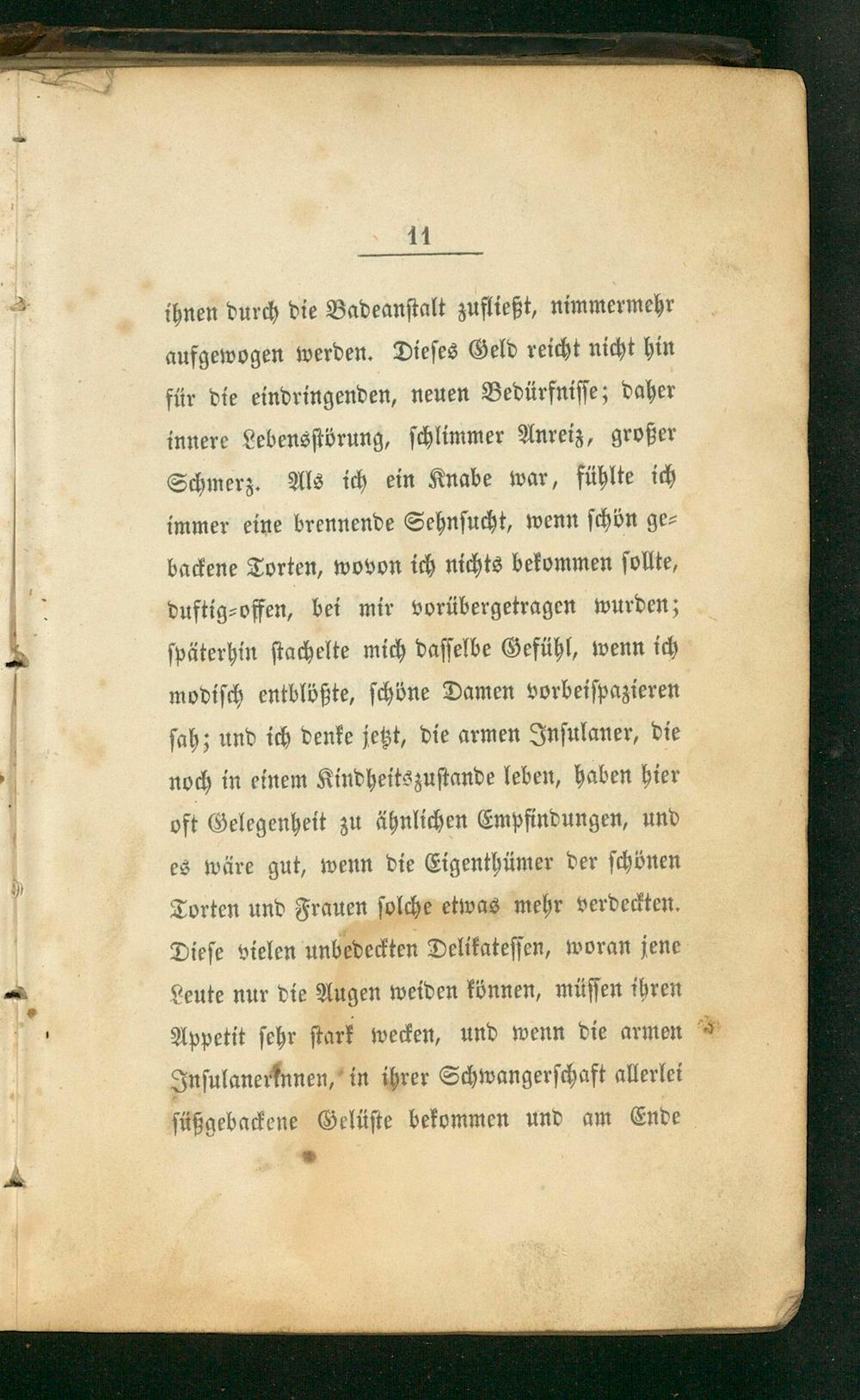 11

ihnen durch die Badeanstalt zufließt, nimmermehr aufgewogen werden. Dieses Geld reicht nicht hin für die eindringenden, neuen Bedürfnisse; daher innere Lebensstörung, schlimmer Anreiz, großer Schmerz. Als ich ein Knabe war, fühlte ich immer eine brennende Sehnsucht, wenn schön gebackene Torten, wovon ich nichts bekommen sollte, duftig-offen, bei mir vorübergetragen wurden; späterhin stachelte mich dasselbe Gefühl, wenn ich modisch entblößte, schöne Damen vorbeispazieren sah; und ich denke jetzt, die armen Insulaner, die noch in einem Kindheitszustande leben, haben hier oft Gelegenheit zu ähnlichen Empfindungen, und es wäre gut, wenn die Eigenthümer der schönen Torten und Frauen solche etwas mehr verdeckten. Diese vielen unbedeckten Delikatessen, woran jene Leute nur die Augen weiden können, müssen ihren Appetit sehr stark wecken, und wenn die armen Insulanerinnen, in ihrer Schwangerschaft allerlei süßgebackene Gelüste bekommen und am Ende